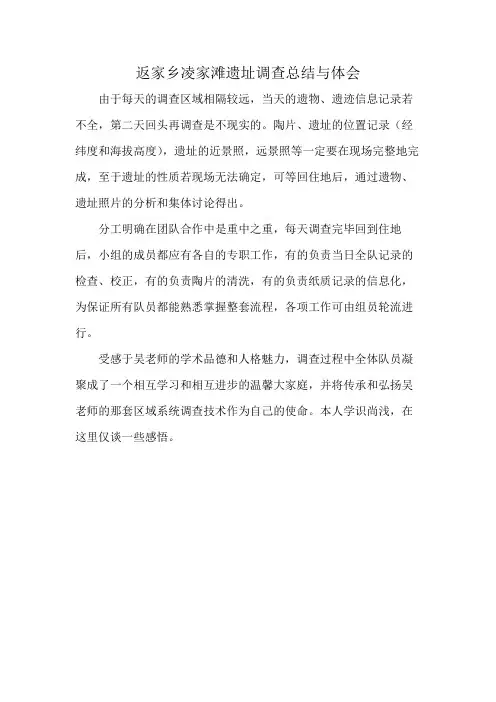 返家乡凌家滩遗址调查总结与体会

由于每天的调查区域相隔较远，当天的遗物、遗迹信息记录若不全，第二天回头再调查是不现实的。陶片、遗址的位置记录（经纬度和海拔高度），遗址的近景照，远景照等一定要在现场完整地完成，至于遗址的性质若现场无法确定，可等回住地后，通过遗物、遗址照片的分析和集体讨论得出。

分工明确在团队合作中是重中之重，每天调查完毕回到住地后，小组的成员都应有各自的专职工作，有的负责当日全队记录的检查、校正，有的负责陶片的清洗，有的负责纸质记录的信息化，为保证所有队员都能熟悉掌握整套流程，各项工作可由组员轮流进行。

受感于吴老师的学术品德和人格魅力，调查过程中全体队员凝聚成了一个相互学习和相互进步的温馨大家庭，并将传承和弘扬吴老师的那套区域系统调查技术作为自己的使命。本人学识尚浅，在这里仅谈一些感悟。